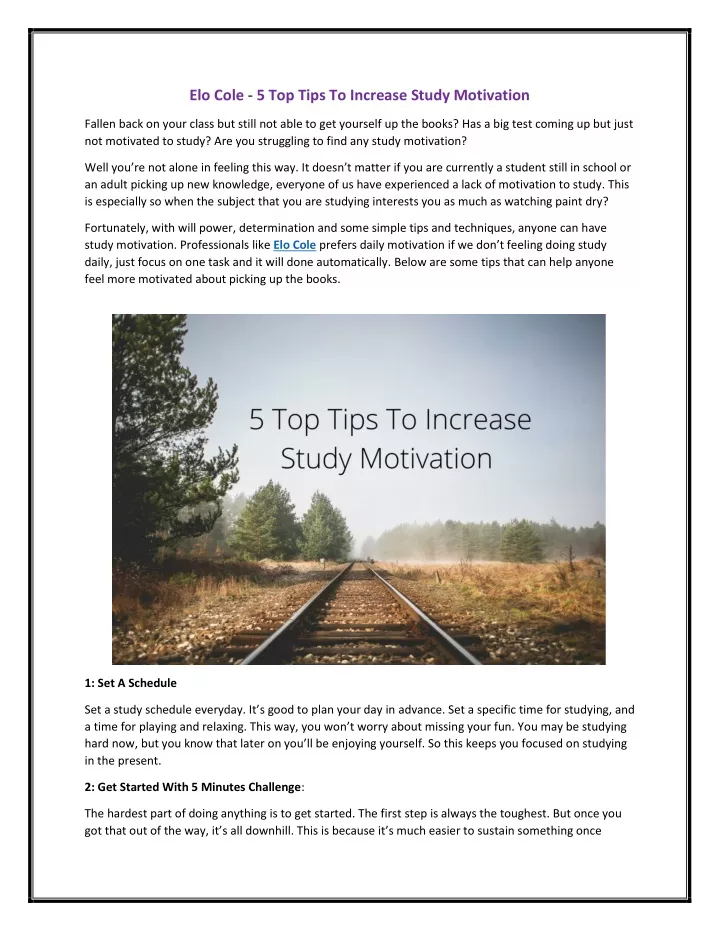 Elo Cole - 5 Top Tips To Increase Study Motivation

Fallen back on your class but still not able to get yourself up the books? Has a big test coming up but just not motivated to study? Are you struggling to find any study motivation?

Well you're not alone in feeling this way. It doesn't matter if you are currently a student still in school or an adult picking up new knowledge, everyone of us have experienced a lack of motivation to study. This is especially so when the subject that you are studying interests you as much as watching paint dry?

Fortunately, with will power, determination and some simple tips and techniques, anyone can have study motivation. Professionals like Elo Cole prefers daily motivation if we don't feeling doing study daily, just focus on one task and it will done automatically. Below are some tips that can help anyone feel more motivated about picking up the books.

5 Top Tips To Increase Study Motivation

1: Set A Schedule

Set a study schedule everyday. It's good to plan your day in advance. Set a specific time for studying, and a time for playing and relaxing. This way, you won't worry about missing your fun. You may be studying hard now, but you know that later on you'll be enjoying yourself. So this keeps you focused on studying in the present.

2: Get Started With 5 Minutes Challenge:

The hardest part of doing anything is to get started. The first step is always the toughest. But once you got that out of the way, it's all downhill. This is because it's much easier to sustain something once